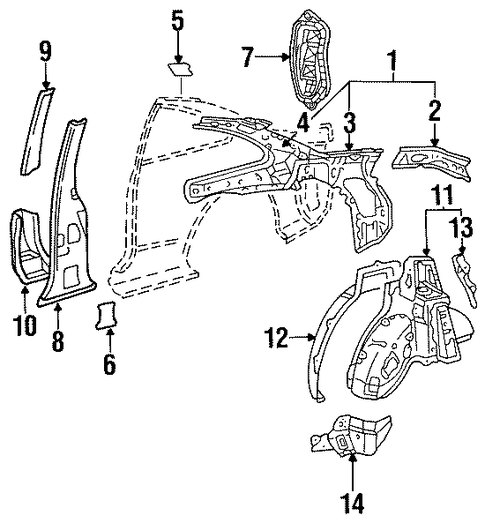 9
5
7
1
4
3
2
11
13
10
8
6
12
14